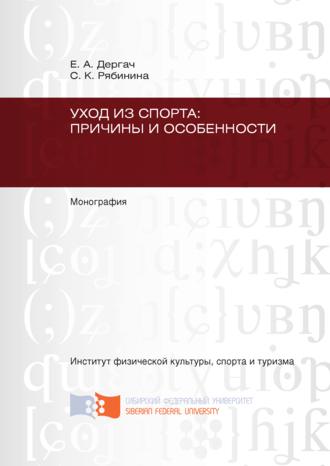 Е. А. Дергач
С. К. Рябинина

УХОД ИЗ СПОРТА:
ПРИЧИНЫ И ОСОБЕННОСТИ

Монография

Институт физической культуры, спорта и туризма

СИБИРСКИЙ ФЕДЕРАЛЬНЫЙ УНИВЕРСИТЕТ
SIBERIAN FEDERAL UNIVERSITY